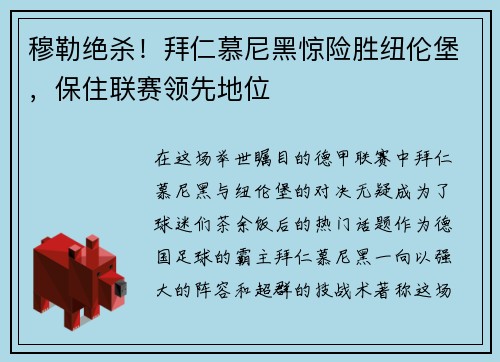 穆勒绝杀！拜仁慕尼黑惊险胜纽伦堡，保住联赛领先地位

在这场举世瞩目的德甲联赛中拜仁慕尼黑与纽伦堡的对决无疑成为了球迷们茶余饭后的热门话题作为德国足球的霸主拜仁慕尼黑一向以强大的阵容和超群的技战术著称这场